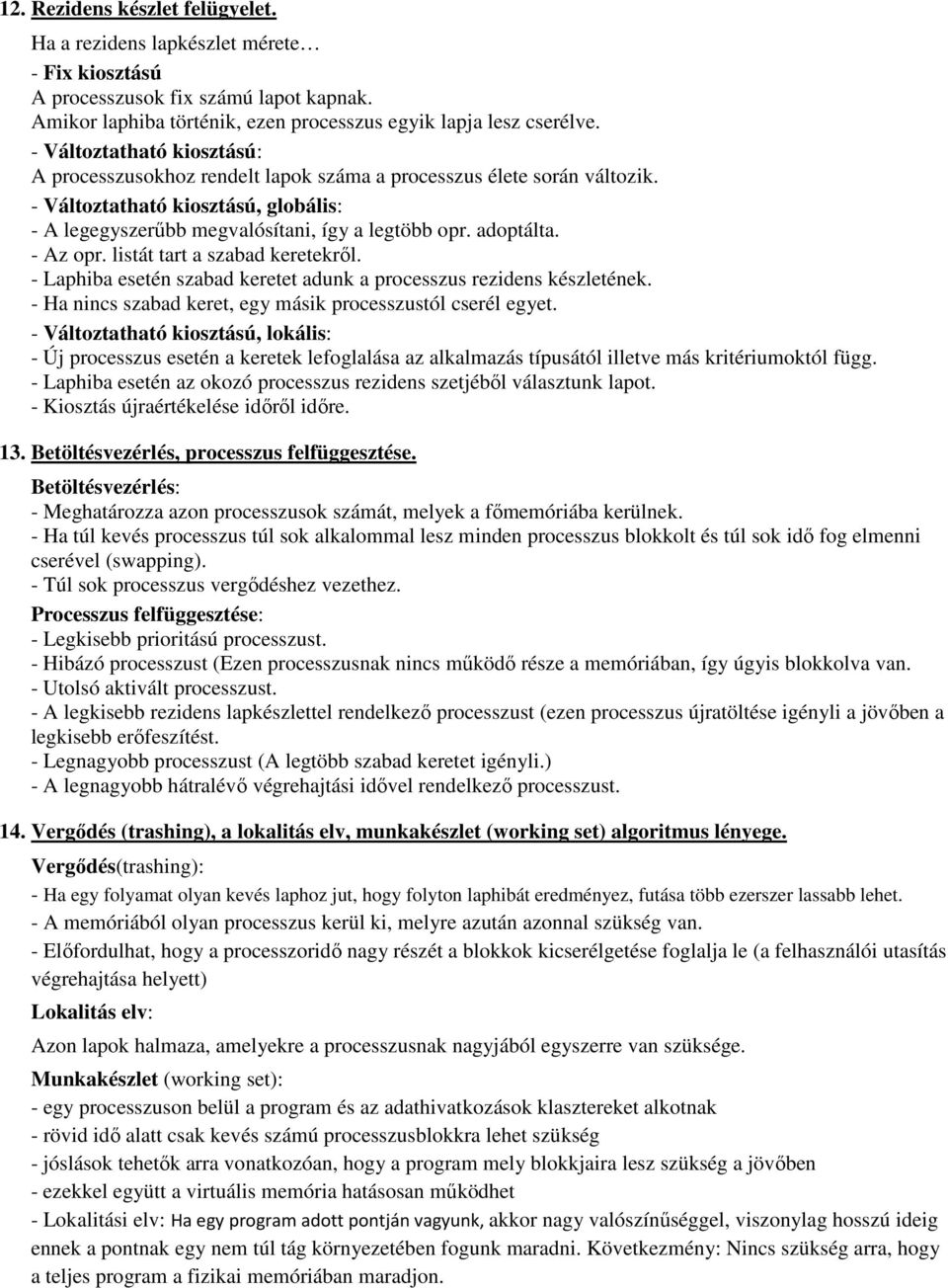 12. Rezidens készlet felügyelet.

Ha a rezidens lapkészlet mérete…

- Fix kiosztású
A processzusok fix számú lapot kapnak.
Amikor laphiba történik, ezen processzus egyik lapja lesz cserélve.

- Változtatható kiosztású:
A processzusokhoz rendelt lapok száma a processzus élete során változik.

- Változtatható kiosztású, globális:
- A legegyszerűbb megvalósítani, így a legtöbb opr. adoptálta.
- Az opr. listát tart a szabad keretekről.
- Laphiba esetén szabad keretet adunk a processzus rezidens készletének.
- Ha nincs szabad keret, egy másik processzustól cserél egyet.

- Változtatható kiosztású, lokális:
- Új processzus esetén a keretek lefoglalása az alkalmazás típusától illetve más kritériumoktól függ.
- Laphiba esetén az okozó processzus rezidens szetjéből választunk lapot.
- Kiosztás újraértékelése időről időre.

13. Betöltésvezérlés, processzus felfüggesztése.

Betöltésvezérlés:
- Meghatározza azon processzusok számát, melyek a főmemóriába kerülnek.
- Ha túl kevés processzus túl sok alkalommal lesz minden processzus blokkolt és túl sok idő fog elmenni cserével (swapping).
- Túl sok processzus vergődéshez vezethez.

Processzus felfüggesztése:
- Legkisebb prioritású processzust.
- Hibázó processzust (Ezen processzusnak nincs működő része a memóriában, így úgyis blokkolva van.
- Utolsó aktivált processzust.
- A legkisebb rezidens lapkészlettel rendelkező processzust (ezen processzus újratöltése igényli a jövőben a legkisebb erőfeszítést.
- Legnagyobb processzust (A legtöbb szabad keretet igényli.)
- A legnagyobb hátralévő végrehajtási idővel rendelkező processzust.

14. Vergődés (trashing), a lokalitás elv, munkakészlet (working set) algoritmus lényege.

Vergődés(trashing):
- Ha egy folyamat olyan kevés laphoz jut, hogy folyton laphibát eredményez, futása több ezerszer lassabb lehet.
- A memóriából olyan processzus kerül ki, melyre azután azonnal szükség van.
- Előfordulhat, hogy a processzoridő nagy részét a blokkok kicserélgetése foglalja le (a felhasználói utasítás végrehajtása helyett)

Lokalitás elv:
Azon lapok halmaza, amelyekre a processzusnak nagyjából egyszerre van szüksége.

Munkakészlet (working set):
- egy processzuson belül a program és az adathivatkozások klasztereket alkotnak
- rövid idő alatt csak kevés számú processzusblokkra lehet szükség
- jóslások tehetők arra vonatkozóan, hogy a program mely blokkjaira lesz szükség a jövőben
- ezekkel együtt a virtuális memória hatásosan működhet
- Lokalitási elv: Ha egy program adott pontján vagyunk, akkor nagy valószínűséggel, viszonylag hosszú ideig ennek a pontnak egy nem túl tág környezetében fogunk maradni. Következmény: Nincs szükség arra, hogy a teljes program a fizikai memóriában maradjon.